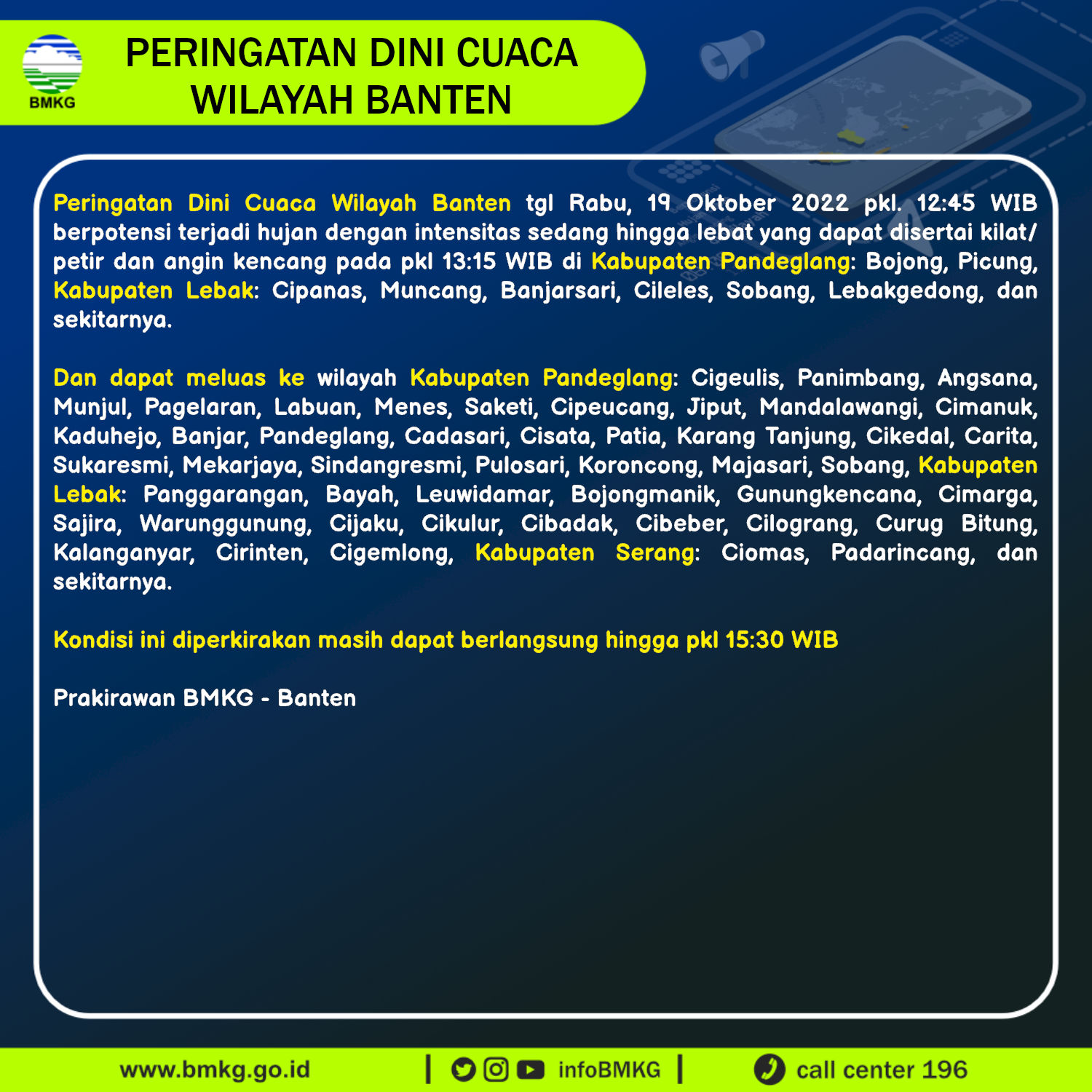 BMKG

PERINGATAN DINI CUACA WILAYAH BANTEN

Peringatan Dini Cuaca Wilayah Banten tgl Rabu, 19 Oktober 2022 pkl. 12:45 WIB berpotensi terjadi hujan dengan intensitas sedang hingga lebat yang dapat disertai kilat/ petir dan angin kencang pada pkl 13:15 WIB di Kabupaten Pandeglang: Bojong, Picung, Kabupaten Lebak: Cipanas, Muncang, Banjarsari, Cileles, Sobang, Lebakgedong, dan sekitarnya.

Dan dapat meluas ke wilayah Kabupaten Pandeglang: Cigeulis, Panimbang, Angsana, Munjul, Pagelaran, Labuan, Menes, Saketi, Cipeucang, Jiput, Mandalawangi, Cimanuk, Kaduhejo, Banjar, Pandeglang, Cadasari, Cisata, Patia, Karang Tanjung, Cikedal, Carita, Sukaresmi, Mekarjaya, Sindangresmi, Pulosari, Koroncong, Majasari, Sobang, Kabupaten Lebak: Panggarangan, Bayah, Leuwidamar, Bojongmanik, Gunungkencana, Cimarga, Sajira, Warunggunung, Cijaku, Cikulur, Cibadak, Cibeber, Cilograng, Curug Bitung, Kalanganyar, Cirinten, Cigemlong, Kabupaten Serang: Ciomas, Padarincang, dan sekitarnya.

Kondisi ini diperkirakan masih dapat berlangsung hingga pkl 15:30 WIB

Prakirawan BMKG - Banten

www.bmkg.go.id | infoBMKG | call center 196